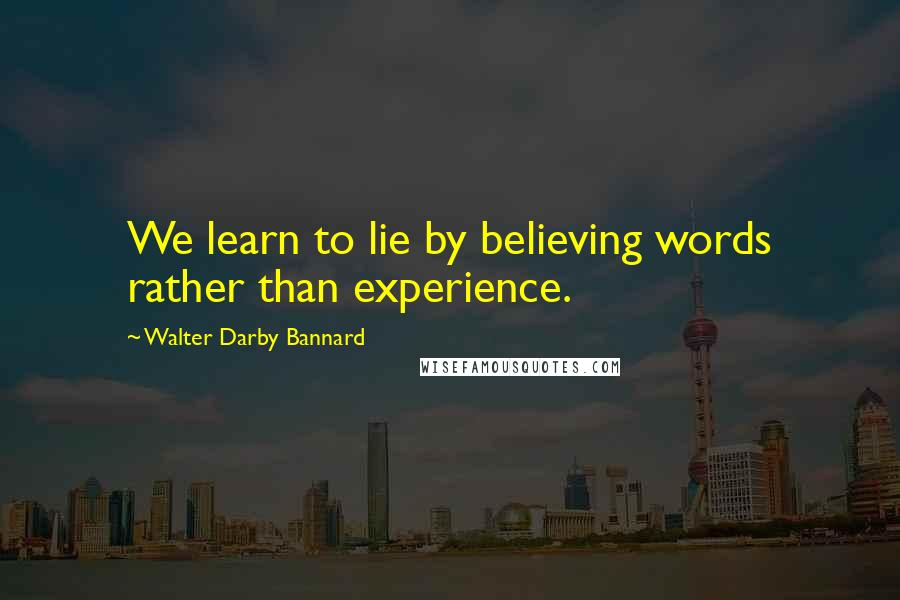 We learn to lie by believing words rather than experience.

~Walter Darby Bannard

WISEFAMOUSQUOTES.COM